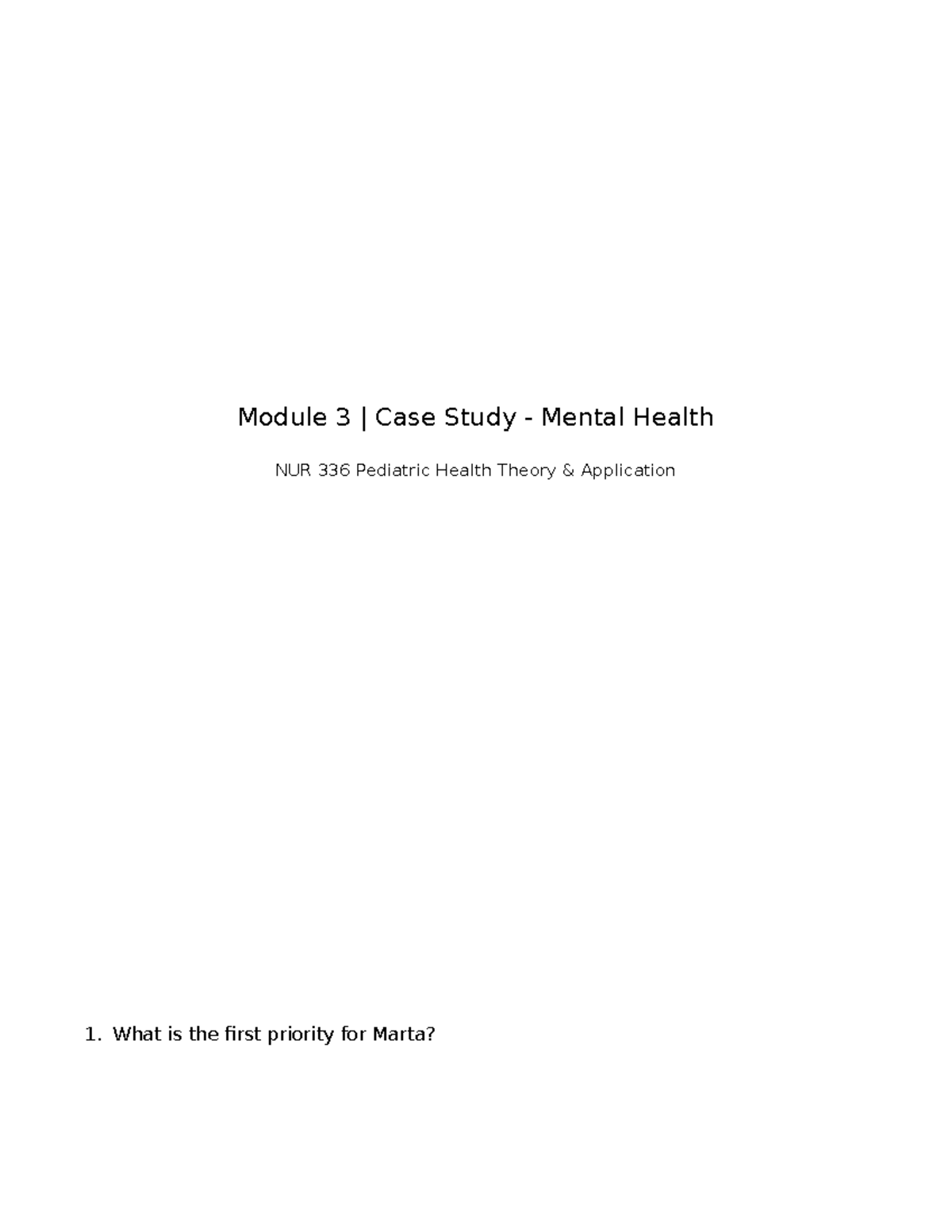 Module 3 | Case Study - Mental Health

NUR 336 Pediatric Health Theory & Application

1. What is the first priority for Marta?